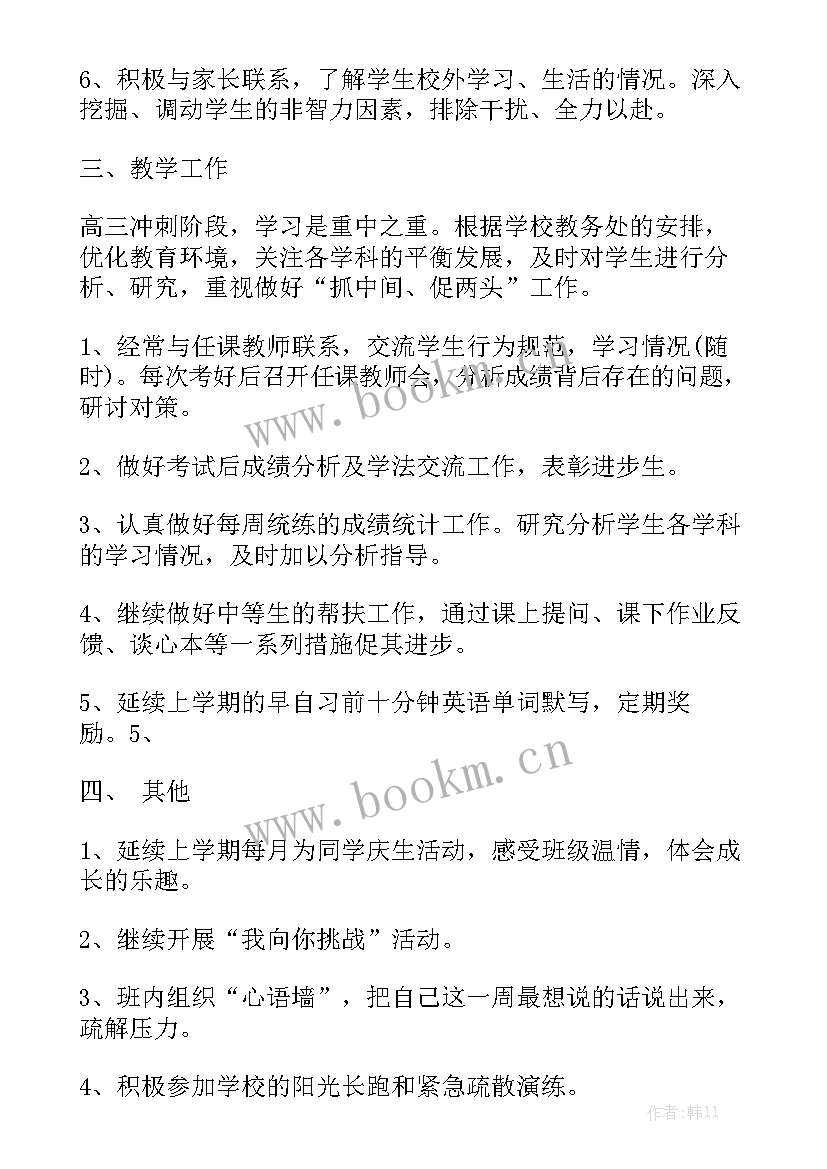 6、积极与家长联系，了解学生校外学习、生活的情况。深入挖掘、调动学生的非智力因素，排除干扰、全力以赴。

三、教学工作

高三冲刺阶段，学习是重中之重。根据学校教务处的安排，优化教育环境，关注各学科的平衡发展，及时对学生进行分析、研究，重视做好“抓中间、促两头”工作。

1、经常与任课教师联系，交流学生行为规范，学习情况(随时)。每次考好后召开任课教师会，分析成绩背后存在的问题，研讨对策。

2、做好考试后成绩分析及学法交流工作，表彰进步生。

3、认真做好每周统练的成绩统计工作。研究分析学生各学科的学习情况，及时加以分析指导。

4、继续做好中等生的帮扶工作，通过课上提问、课下作业反馈、谈心本等一系列措施促其进步。

5、延续上学期的早自习前十分钟英语单词默写，定期奖励。5、

四、 其他

1、延续上学期每月为同学庆生活动，感受班级温情，体会成长的乐趣。

2、继续开展“我向你挑战”活动。

3、班内组织“心语墙”，把自己这一周最想说的话说出来，疏解压力。

4、积极参加学校的阳光长跑和紧急疏散演练。

www.bookm.cn

www.bookm.cn

作者:韩11